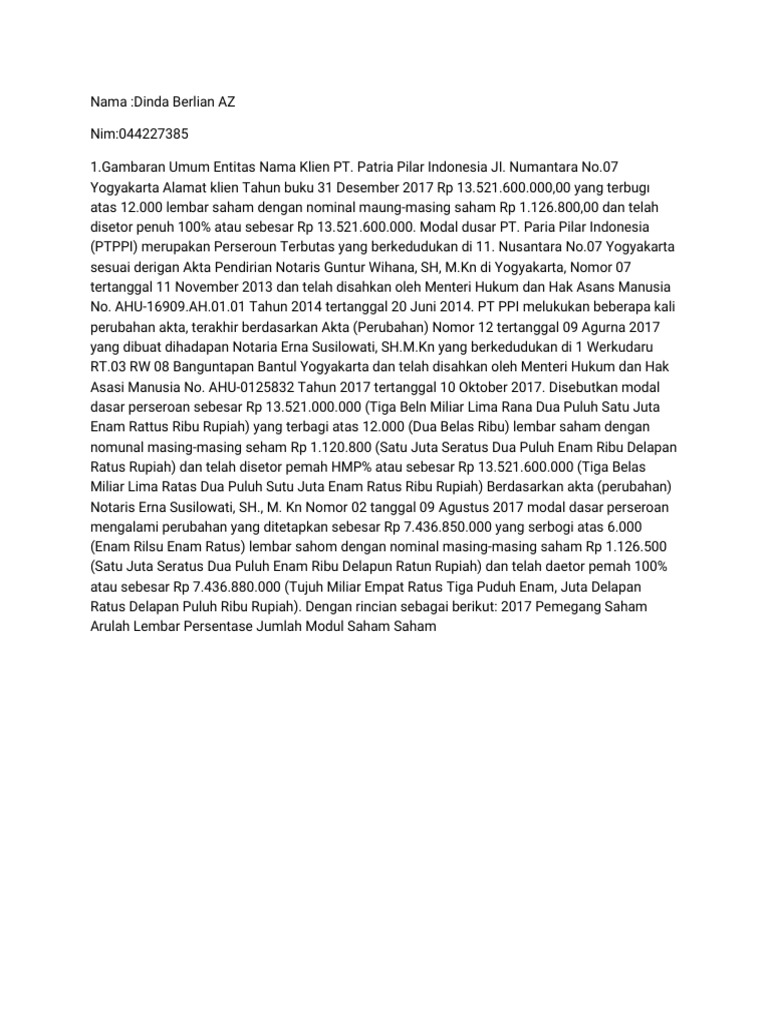 Nama :Dinda Berlian AZ

Nim:044227385

1.Gambaran Umum Entitas Nama Klien PT. Patria Pilar Indonesia Jl. Numantara No.07 Yogyakarta Alamat klien Tahun buku 31 Desember 2017 Rp 13.521.600.000,00 yang terbugı atas 12.000 lembar saham dengan nominal maung-masing saham Rp 1.126.800,00 dan telah disetor penuh 100% atau sebesar Rp 13.521.600.000. Modal dusar PT. Paria Pilar Indonesia (PTPPI) merupakan Perseroun Terbutas yang berkedudukan di 11. Nusantara No.07 Yogyakarta sesuai derigan Akta Pendirian Notaris Guntur Wihana, SH, M.Kn di Yogyakarta, Nomor 07 tertanggal 11 November 2013 dan telah disahkan oleh Menteri Hukum dan Hak Asans Manusia No. AHU-16909.AH.01.01 Tahun 2014 tertanggal 20 Juni 2014. PT PPI melukukan beberapa kali perubahan akta, terakhir berdasarkan Akta (Perubahan) Nomor 12 tertanggal 09 Agurna 2017 yang dibuat dihadapan Notaria Erna Susilowati, SH.M.Kn yang berkedudukan di 1 Werkudaru RT.03 RW 08 Banguntapan Bantul Yogyakarta dan telah disahkan oleh Menteri Hukum dan Hak Asasi Manusia No. AHU-0125832 Tahun 2017 tertanggal 10 Oktober 2017. Disebutkan modal dasar perseroan sebesar Rp 13.521.000.000 (Tiga Beln Miliar Lima Rana Dua Puluh Satu Juta Enam Rattus Ribu Rupiah) yang terbagi atas 12.000 (Dua Belas Ribu) lembar saham dengan nomunal masing-masing seham Rp 1.120.800 (Satu Juta Seratus Dua Puluh Enam Ribu Delapan Ratus Rupiah) dan telah disetor pemah HMP% atau sebesar Rp 13.521.600.000 (Tiga Belas Miliar Lima Ratas Dua Puluh Sutu Juta Enam Ratus Ribu Rupiah) Berdasarkan akta (perubahan) Notaris Erna Susilowati, SH., M. Kn Nomor 02 tanggal 09 Agustus 2017 modal dasar perseroan mengalami perubahan yang ditetapkan sebesar Rp 7.436.850.000 yang serbogi atas 6.000 (Enam Rilsu Enam Ratus) lembar sahom dengan nominal masing-masing saham Rp 1.126.500 (Satu Juta Seratus Dua Puluh Enam Ribu Delapun Ratun Rupiah) dan telah daetor pemah 100% atau sebesar Rp 7.436.880.000 (Tujuh Miliar Empat Ratus Tiga Puduh Enam, Juta Delapan Ratus Delapan Puluh Ribu Rupiah). Dengan rincian sebagai berikut: 2017 Pemegang Saham Arulah Lembar Persentase Jumlah Modul Saham Saham